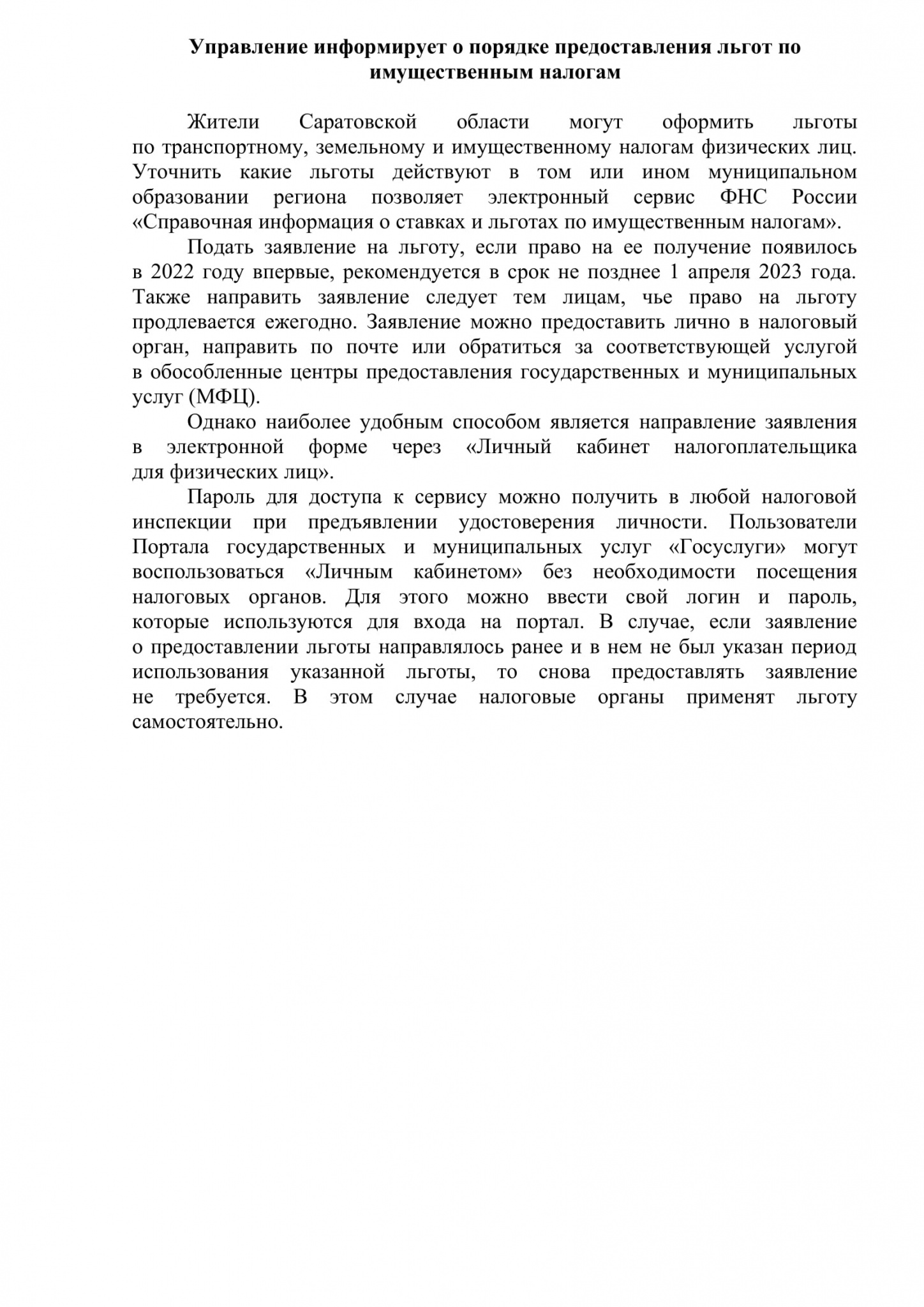 Управление информирует о порядке предоставления льгот по имущественным налогам

Жители Саратовской области могут оформить льготы по транспортному, земельному и имущественному налогам физических лиц. Уточнить какие льготы действуют в том или ином муниципальном образовании региона позволяет электронный сервис ФНС России «Справочная информация о ставках и льготах по имущественным налогам».

Подать заявление на льготу, если право на ее получение появилось в 2022 году впервые, рекомендуется в срок не позднее 1 апреля 2023 года. Также направить заявление следует тем лицам, чье право на льготу продлевается ежегодно. Заявление можно предоставить лично в налоговый орган, направить по почте или обратиться за соответствующей услугой в обособленные центры предоставления государственных и муниципальных услуг (МФЦ).

Однако наиболее удобным способом является направление заявления в электронной форме через «Личный кабинет налогоплательщика для физических лиц».

Пароль для доступа к сервису можно получить в любой налоговой инспекции при предъявлении удостоверения личности. Пользователи Портала государственных и муниципальных услуг «Госуслуги» могут воспользоваться «Личным кабинетом» без необходимости посещения налоговых органов. Для этого можно ввести свой логин и пароль, которые используются для входа на портал. В случае, если заявление о предоставлении льготы направлялось ранее и в нем не был указан период использования указанной льготы, то снова предоставлять заявление не требуется. В этом случае налоговые органы применят льготу самостоятельно.